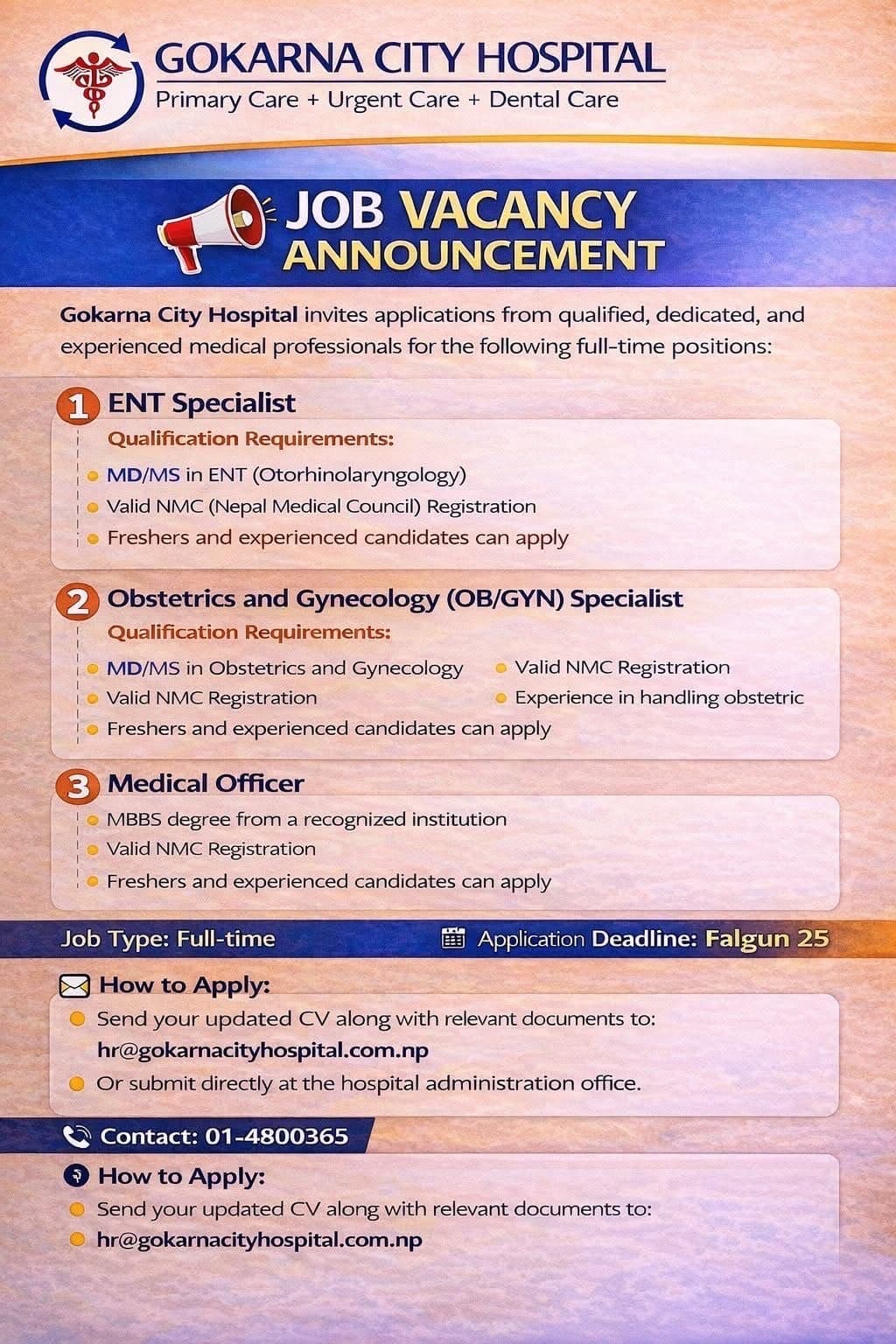 GOKARNA CITY HOSPITAL
Primary Care + Urgent Care + Dental Care

JOB VACANCY
ANNOUNCEMENT

Gokarna City Hospital invites applications from qualified, dedicated, and experienced medical professionals for the following full-time positions:

1 ENT Specialist
Qualification Requirements:
• MD/MS in ENT (Otorhinolaryngology)
• Valid NMC (Nepal Medical Council) Registration
• Freshers and experienced candidates can apply

2 Obstetrics and Gynecology (OB/GYN) Specialist
Qualification Requirements:
• MD/MS in Obstetrics and Gynecology
• Valid NMC Registration
• Freshers and experienced candidates can apply
• Valid NMC Registration
• Experience in handling obstetric

3 Medical Officer
• MBBS degree from a recognized institution
• Valid NMC Registration
• Freshers and experienced candidates can apply

Job Type: Full-time
Application Deadline: Falgun 25

How to Apply:
• Send your updated CV along with relevant documents to: hr@gokarnacityhospital.com.np
• Or submit directly at the hospital administration office.

Contact: 01-4800365

How to Apply:
• Send your updated CV along with relevant documents to:
• hr@gokarnacityhospital.com.np